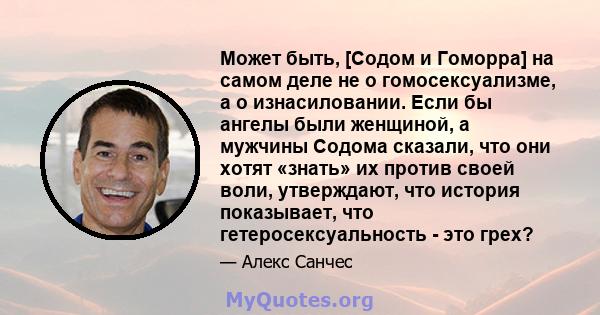 Может быть, [Содом и Гоморра] на самом деле не о гомосексуализме, а о изнасиловании. Если бы ангелы были женщиной, а мужчины Содома сказали, что они хотят «знать» их против своей воли, утверждают, что история показывает, что гетеросексуальность - это грех?

— Алекс Санчес

MyQuotes.org